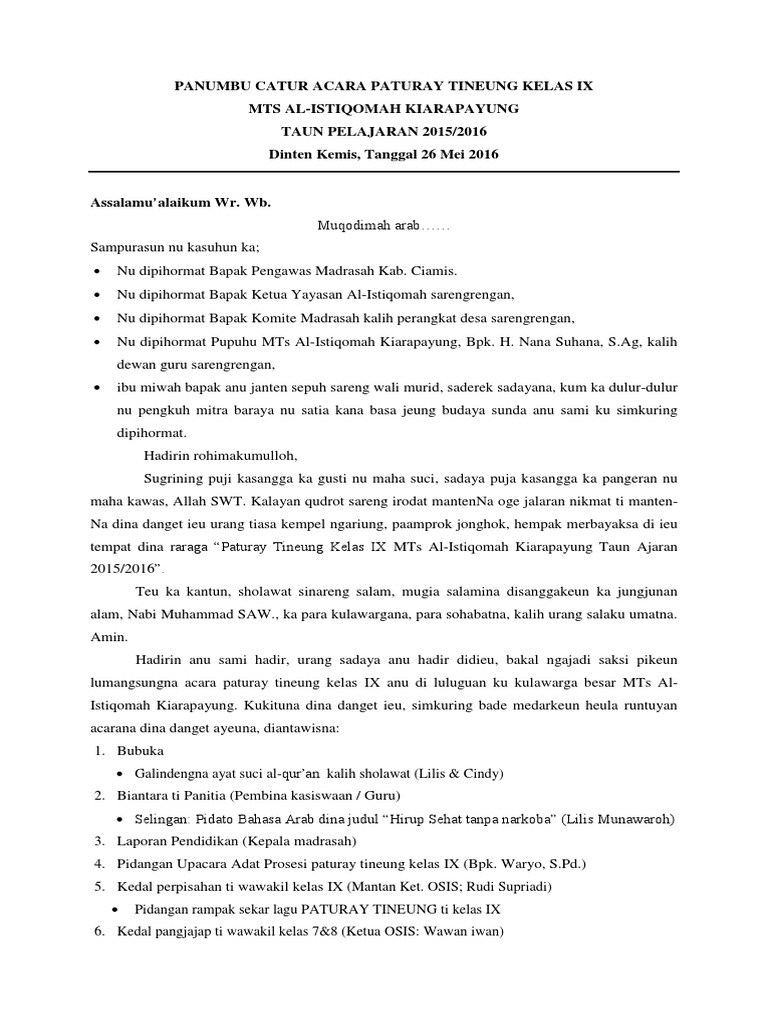 PANUMBU CATUR ACARA PATURAY TINEUNG KELAS IX
MTS AL-ISTIQOMAH KIARAPAYUNG
TAUN PELAJARAN 2015/2016
Dinten Kemis, Tanggal 26 Mei 2016

Assalamu'alaikum Wr. Wb.

Muqodimah arab……

Sampurasun nu kasuhun ka;

• Nu dipihormat Bapak Pengawas Madrasah Kab. Ciamis.
• Nu dipihormat Bapak Ketua Yayasan Al-Istiqomah sarengrengan,
• Nu dipihormat Bapak Komite Madrasah kalih perangkat desa sarengrengan,
• Nu dipihormat Pupuhu MTs Al-Istiqomah Kiarapayung, Bpk. H. Nana Suhana, S.Ag, kalih dewan guru sarengrengan,
• ibu miwah bapak anu janten sepuh sareng wali murid, saderek sadayana, kum ka dulur-dulur nu pengkuh mitra baraya nu satia kana basa jeung budaya sunda anu sami ku simkuring dipihormat.

Hadirin rohimakumulloh,

Sugrining puji kasangga ka gusti nu maha suci, sadaya puja kasangga ka pangeran nu maha kawas, Allah SWT. Kalayan qudrot sareng irodat mantenNa oge jalaran nikmat ti manten-Na dina danget ieu urang tiasa kempel ngariung, paamprok jonghok, hempak merbayaksa di ieu tempat dina raraga "Paturay Tineung Kelas IX MTs Al-Istiqomah Kiarapayung Taun Ajaran 2015/2016".

Teu ka kantun, sholawat sinareng salam, mugia salamina disanggakeun ka jungjunan alam, Nabi Muhammad SAW., ka para kulawargana, para sohabatna, kalih urang salaku umatna. Amin.

Hadirin anu sami hadir, urang sadaya anu hadir didieu, bakal ngajadi saksi pikeun lumangsungna acara paturay tineung kelas IX anu di luluguan ku kulawarga besar MTs Al-Istiqomah Kiarapayung. Kukituna dina danget ieu, simkuring bade medarkeun heula runtuyan acarana dina danget ayeuna, diantawisna:

1. Bubuka
• Galindengna ayat suci al-qur'an kalih sholawat (Lilis & Cindy)
2. Biantara ti Panitia (Pembina kasiswaan / Guru)
• Selingan: Pidato Bahasa Arab dina judul "Hirup Sehat tanpa narkoba" (Lilis Munawaroh)
3. Laporan Pendidikan (Kepala madrasah)
4. Pidangan Upacara Adat Prosesi paturay tineung kelas IX (Bpk. Waryo, S.Pd.)
5. Kedal perpisahan ti wawakil kelas IX (Mantan Ket. OSIS; Rudi Supriadi)
• Pidangan rampak sekar lagu PATURAY TINEUNG ti kelas IX
6. Kedal pangjajap ti wawakil kelas 7&8 (Ketua OSIS: Wawan iwan)